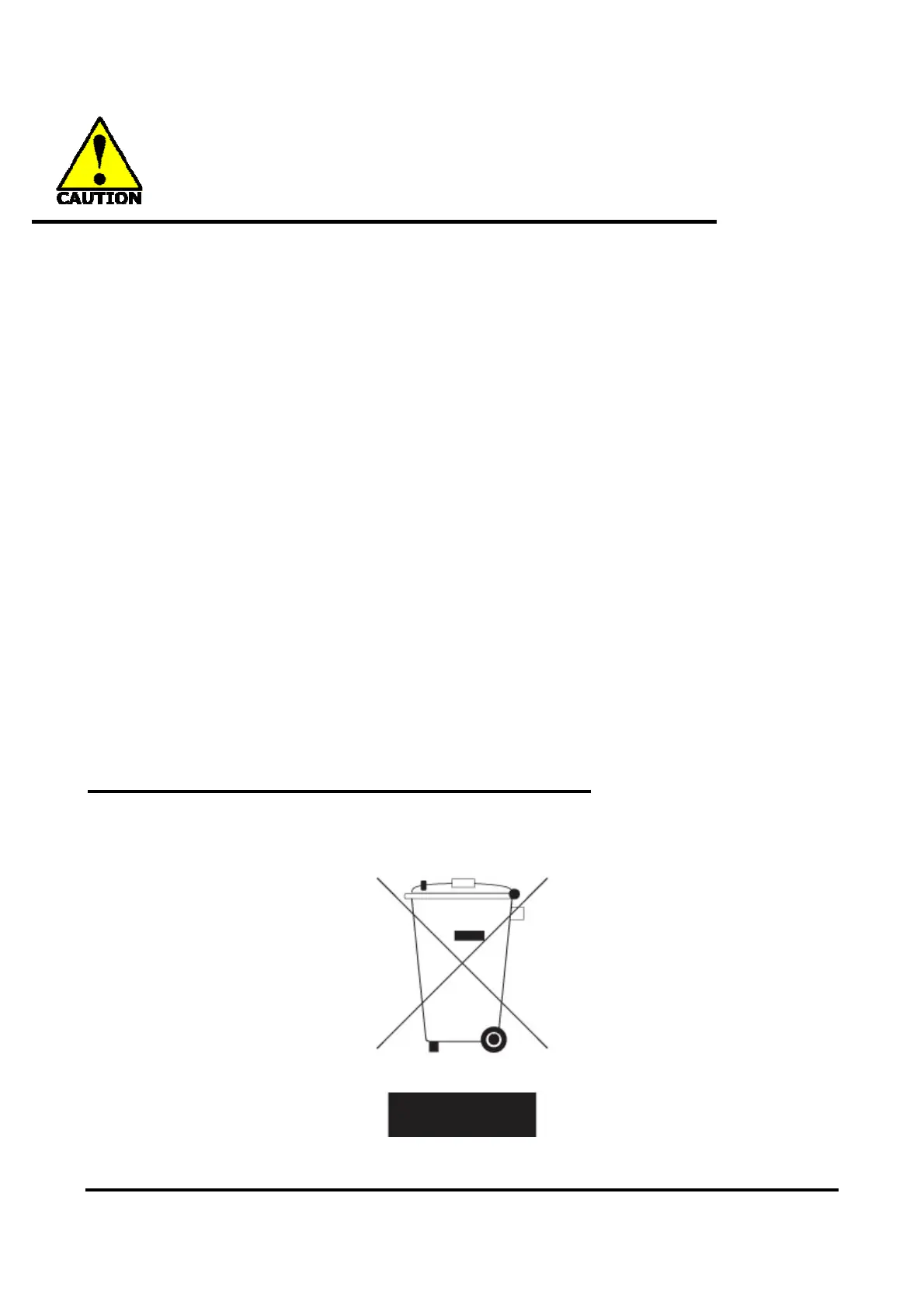 CAUTION